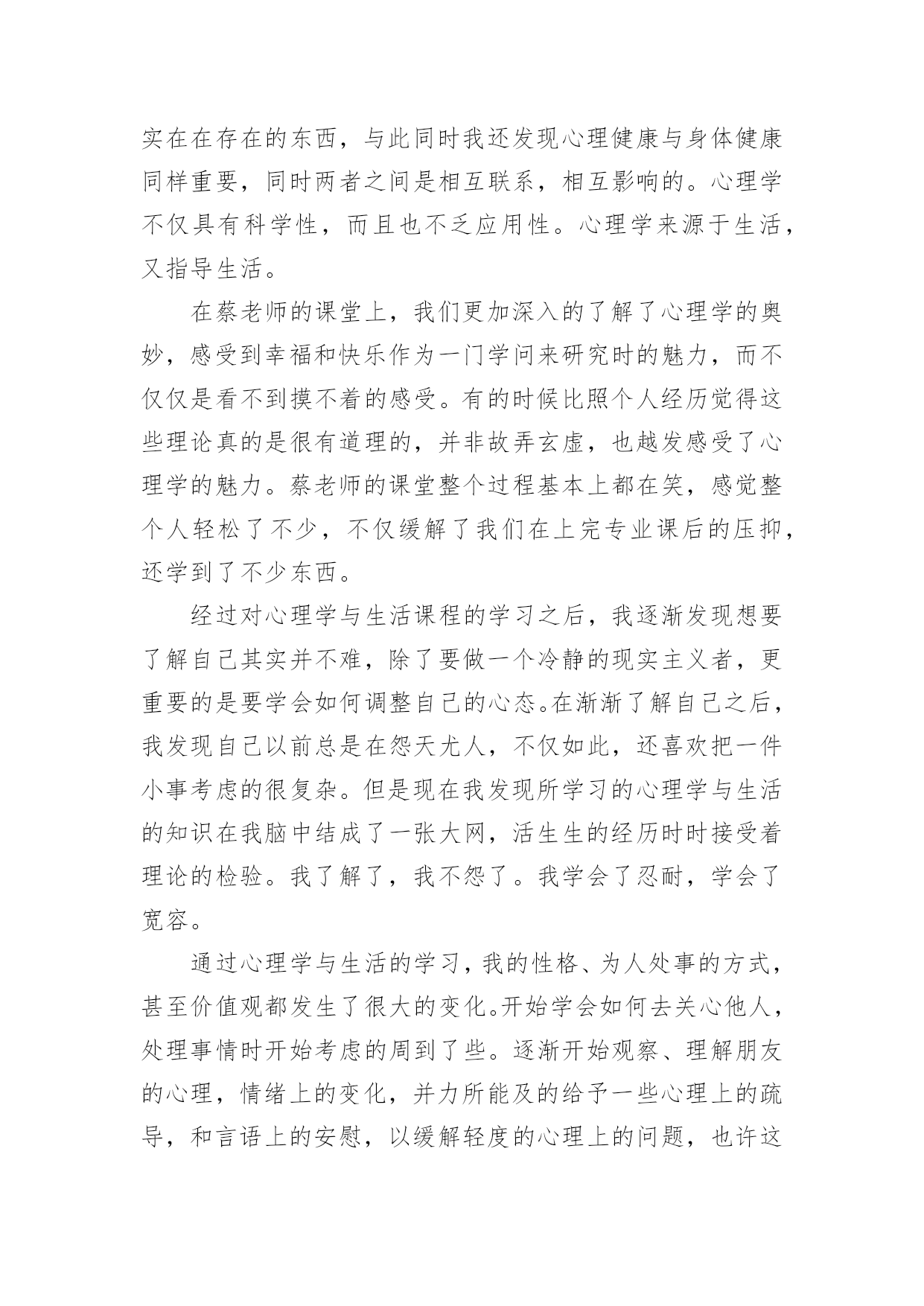 实在在存在的东西，与此同时我还发现心理健康与身体健康同样重要，同时两者之间是相互联系，相互影响的。心理学不仅具有科学性，而且也不乏应用性。心理学来源于生活，又指导生活。

在蔡老师的课堂上，我们更加深入的了解了心理学的奥妙，感受到幸福和快乐作为一门学问来研究时的魅力，而不仅仅是看不到摸不着的感受。有的时候比照个人经历觉得这些理论真的是很有道理的，并非故弄玄虚，也越发感受了心理学的魅力。蔡老师的课堂整个过程基本上都在笑，感觉整个人轻松了不少，不仅缓解了我们在上完专业课后的压抑，还学到了不少东西。

经过对心理学与生活课程的学习之后，我逐渐发现想要了解自己其实并不难，除了要做一个冷静的现实主义者，更重要的是要学会如何调整自己的心态。在渐渐了解自己之后，我发现自己以前总是在怨天尤人，不仅如此，还喜欢把一件小事考虑的很复杂。但是现在我发现所学习的心理学与生活的知识在我脑中结成了一张大网，活生生的经历时时接受着理论的检验。我了解了，我不怨了。我学会了忍耐，学会了宽容。

通过心理学与生活的学习，我的性格、为人处事的方式，甚至价值观都发生了很大的变化。开始学会如何去关心他人，处理事情时开始考虑的周到了些。逐渐开始观察、理解朋友的心理，情绪上的变化，并力所能及的给予一些心理上的疏导，和言语上的安慰，以缓解轻度的心理上的问题，也许这